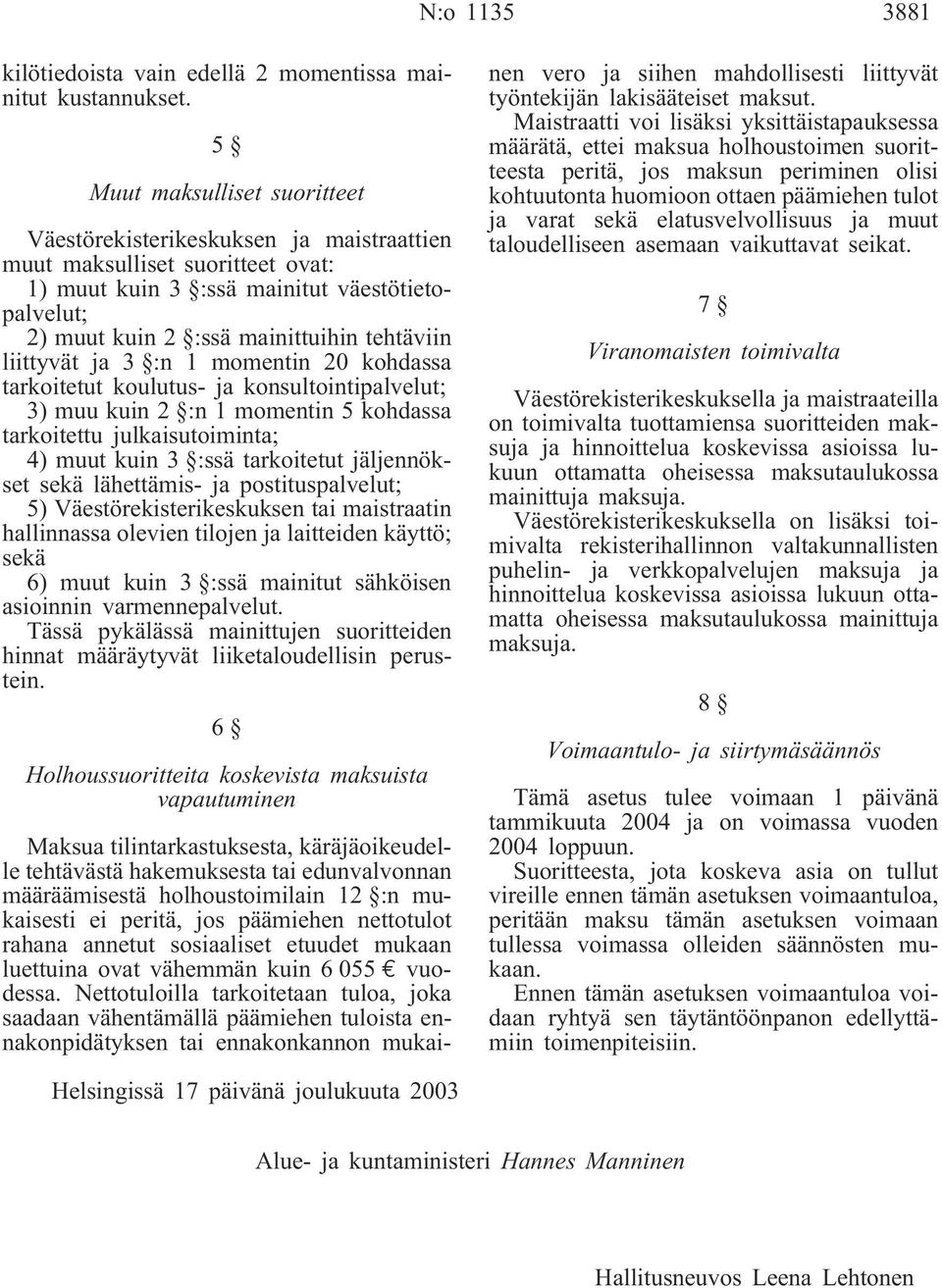 N:o 1135 3881

kilötiedoista vain edellä 2 momentissa mainitut kustannukset.

5 §

Muut maksulliset suoritteet

Väestörekisterikeskuksen ja maistraattien muut maksulliset suoritteet ovat:
1) muut kuin 3 §:ssä mainitut väestötietopalvelut;
2) muut kuin 2 §:ssä mainittuihin tehtäviin liittyvät ja 3 §:n 1 momentin 20 kohdassa tarkoitetut koulutus- ja konsultointipalvelut;
3) muu kuin 2 §:n 1 momentin 5 kohdassa tarkoitettu julkaisutoiminta;
4) muut kuin 3 §:ssä tarkoitetut jäljennökset sekä lähettämis- ja postituspalvelut;
5) Väestörekisterikeskuksen tai maistraatin hallinnassa olevien tilojen ja laitteiden käyttö; sekä
6) muut kuin 3 §:ssä mainitut sähköisen asioinnin varmennepalvelut.
Tässä pykälässä mainittujen suoritteiden hinnat määräytyvät liiketaloudellisin perustein.

6 §

Holhoussuoritteita koskevista maksuista vapautuminen

Maksua tilintarkastuksesta, käräjäoikeudelle tehtävästä hakemuksesta tai edunvalvonnan määräämisestä holhoustoimilain 12 §:n mukaisesti ei peritä, jos päämiehen nettotulot rahana annetut sosiaaliset etuudet mukaan luettuina ovat vähemmän kuin 6 055 € vuodessa. Nettotuloilla tarkoitetaan tuloa, joka saadaan vähentämällä päämiehen tuloista ennakonpidätyksen tai ennakonkannon mukainen vero ja siihen mahdollisesti liittyvät työntekijän lakisääteiset maksut.
Maistraatti voi lisäksi yksittäistapauksessa määrätä, ettei maksua holhoustoimen suoritteesta peritä, jos maksun periminen olisi kohtuutonta huomioon ottaen päämiehen tulot ja varat sekä elatusvelvollisuus ja muut taloudelliseen asemaan vaikuttavat seikat.

7 §

Viranomaisten toimivalta

Väestörekisterikeskuksella ja maistraateilla on toimivalta tuottamiensa suoritteiden maksuja ja hinnoittelua koskevissa asioissa lukuun ottamatta oheisessa maksutaulukossa mainittuja maksuja.
Väestörekisterikeskuksella on lisäksi toimivalta rekisterihallinnon valtakunnallisten puhelin- ja verkkopalvelujen maksuja ja hinnoittelua koskevissa asioissa lukuun ottamatta oheisessa maksutaulukossa mainittuja maksuja.

8 §

Voimaantulo- ja siirtymäsäännös

Tämä asetus tulee voimaan 1 päivänä tammikuuta 2004 ja on voimassa vuoden 2004 loppuun.
Suoritteesta, jota koskeva asia on tullut vireille ennen tämän asetuksen voimaantuloa, peritään maksu tämän asetuksen voimaan tullessa voimassa olleiden säännösten mukaan.
Ennen tämän asetuksen voimaantuloa voidaan ryhtyä sen täytäntöönpanon edellyttämiin toimenpiteisiin.

Helsingissä 17 päivänä joulukuuta 2003

Alue- ja kuntaministeri Hannes Manninen

Hallitusneuvos Leena Lehtonen